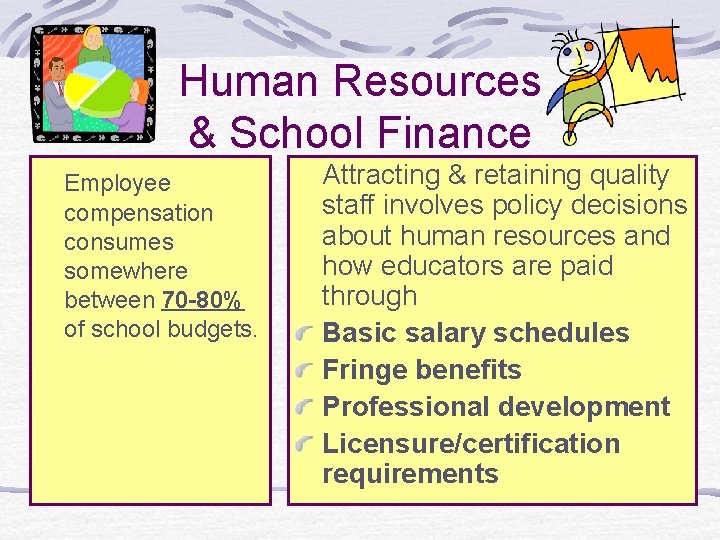 Human Resources & School Finance

Employee compensation consumes somewhere between 70-80% of school budgets.

Attracting & retaining quality staff involves policy decisions about human resources and how educators are paid through

• Basic salary schedules
• Fringe benefits
• Professional development
• Licensure/certification requirements